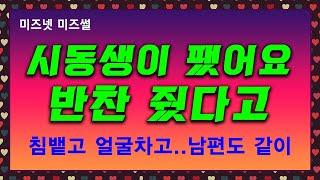 미즈넷 미즈썰

시동생이 팼어요 반찬 줬다고

침뱉고 얼굴차고..남편도 같이